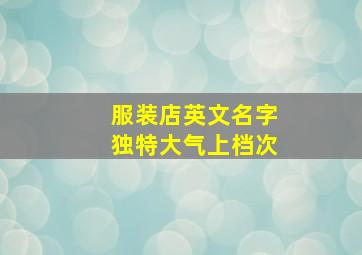 服装店英文名字
独特大气上档次